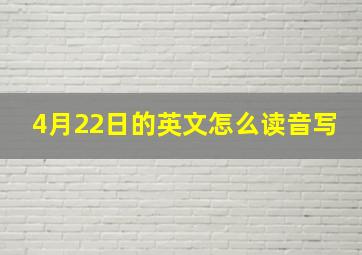 4月22日的英文怎么读音写